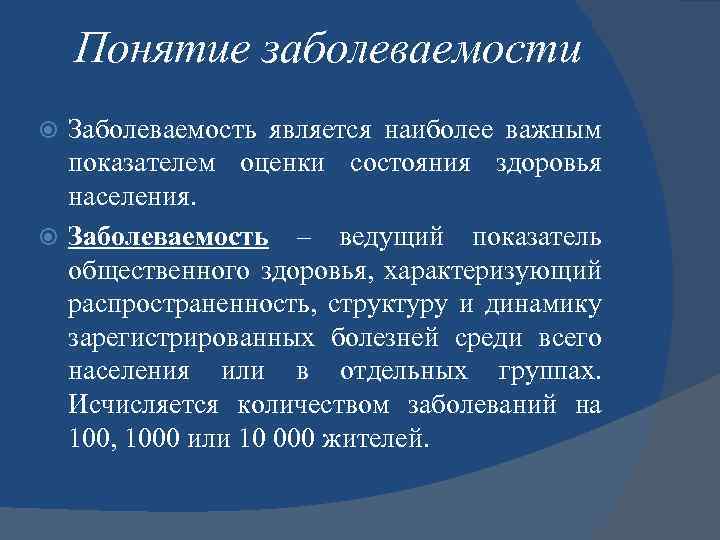 Понятие заболеваемости

Заболеваемость является наиболее важным показателем оценки состояния здоровья населения.

Заболеваемость – ведущий показатель общественного здоровья, характеризующий распространенность, структуру и динамику зарегистрированных болезней среди всего населения или в отдельных группах. Исчисляется количеством заболеваний на 100, 1000 или 10 000 жителей.